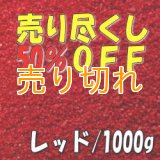 売り尽くし
50%OFF
売り切れ
レッド/1000g